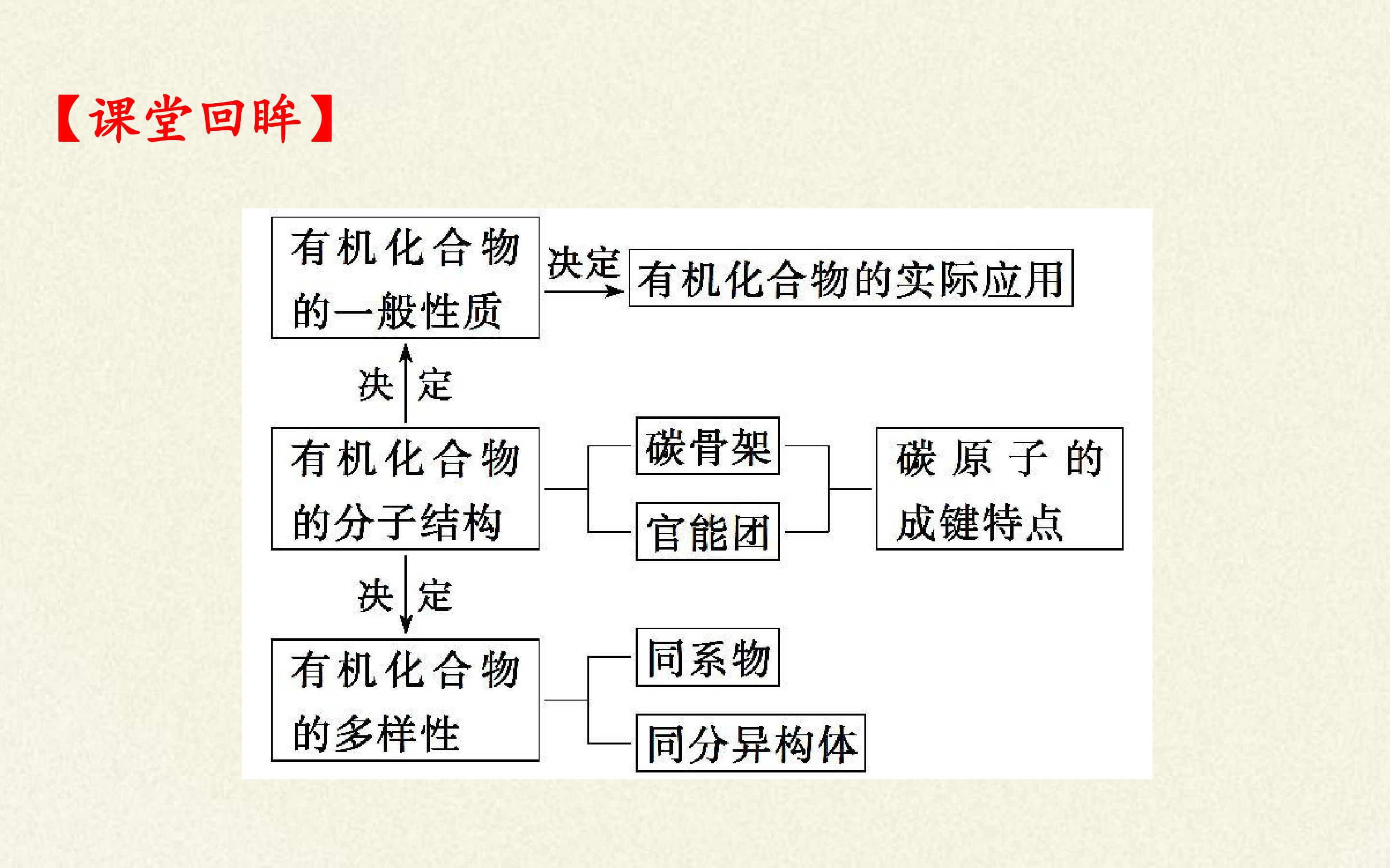 【课堂回眸】

有机化合物的一般性质

决定

有机化合物的实际应用

决定

有机化合物的分子结构

碳骨架

官能团

碳原子的成键特点

决定

有机化合物的多样性

同系物

同分异构体